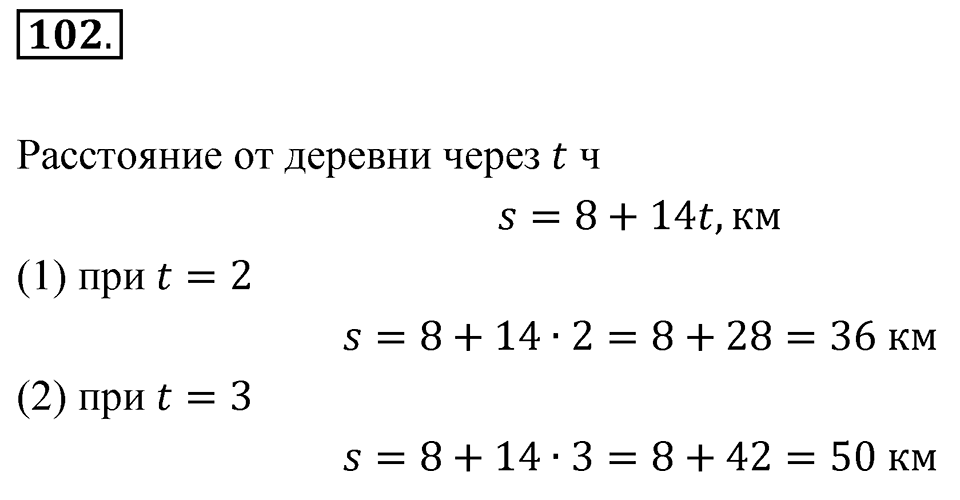 102.

Расстояние от деревни через $t$ ч

$s = 8 + 14t$, км

(1) при $t = 2$

$s = 8 + 14 \cdot 2 = 8 + 28 = 36$ км

(2) при $t = 3$

$s = 8 + 14 \cdot 3 = 8 + 42 = 50$ км